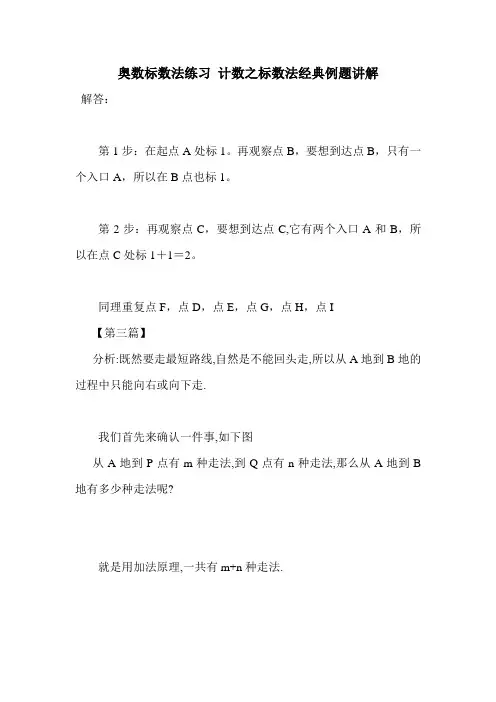 奥数标数法练习 计数之标数法经典例题讲解

解答：

第 1 步：在起点 A 处标 1。再观察点 B，要想到达点 B，只有一个入口 A，所以在 B 点也标 1。

第 2 步：再观察点 C，要想到达点 C,它有两个入口 A 和 B，所以在点 C 处标 1＋1＝2。

同理重复点 F，点 D，点 E，点 G，点 H，点 I

【第三篇】

分析:既然要走最短路线,自然是不能回头走,所以从 A 地到 B 地的过程中只能向右或向下走.

我们首先来确认一件事,如下图

从 A 地到 P 点有 m 种走法,到 Q 点有 n 种走法,那么从 A 地到 B 地有多少种走法呢?

就是用加法原理,一共有 m+n 种走法.